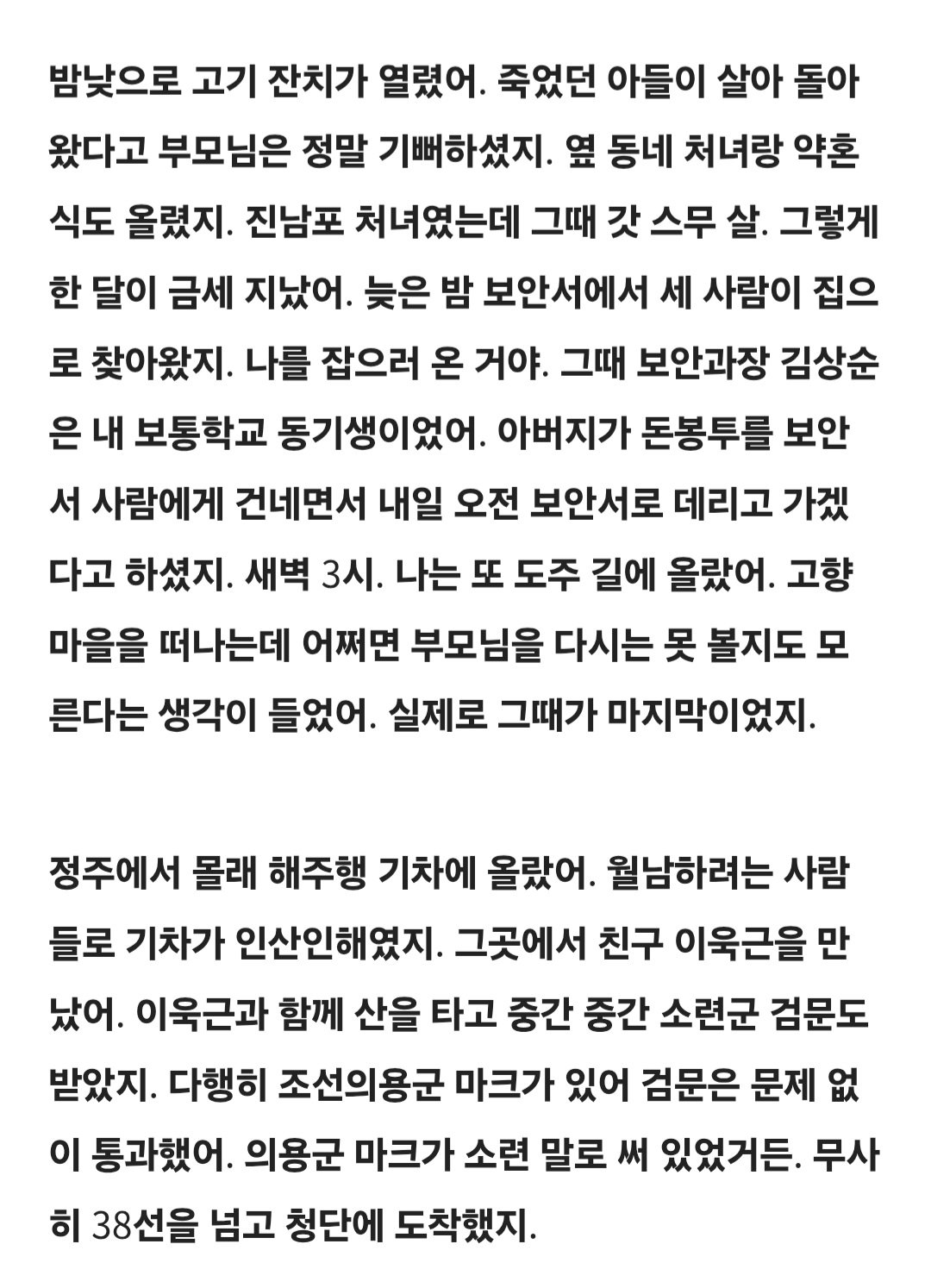 밤낮으로 고기 잔치가 열렸어. 죽었던 아들이 살아 돌아왔다고 부모님은 정말 기뻐하셨지. 옆 동네 처녀랑 약혼식도 올렸지. 진남포 처녀였는데 그때 갓 스무 살. 그렇게 한 달이 금세 지났어. 늦은 밤 보안서에서 세 사람이 집으로 찾아왔지. 나를 잡으러 온 거야. 그때 보안과장 김상순은 내 보통학교 동기생이었어. 아버지가 돈봉투를 보안서 사람에게 건네면서 내일 오전 보안서로 데리고 가겠다고 하셨지. 새벽 3시. 나는 또 도주 길에 올랐어. 고향 마을을 떠나는데 어쩌면 부모님을 다시는 못 볼지도 모른다는 생각이 들었어. 실제로 그때가 마지막이었지.

정주에서 몰래 해주행 기차에 올랐어. 월남하려는 사람들로 기차가 인산인해였지. 그곳에서 친구 이욱근을 만났어. 이욱근과 함께 산을 타고 중간 중간 소련군 검문도 받았지. 다행히 조선의용군 마크가 있어 검문은 문제 없이 통과했어. 의용군 마크가 소련 말로 써 있었거든. 무사히 38선을 넘고 청단에 도착했지.